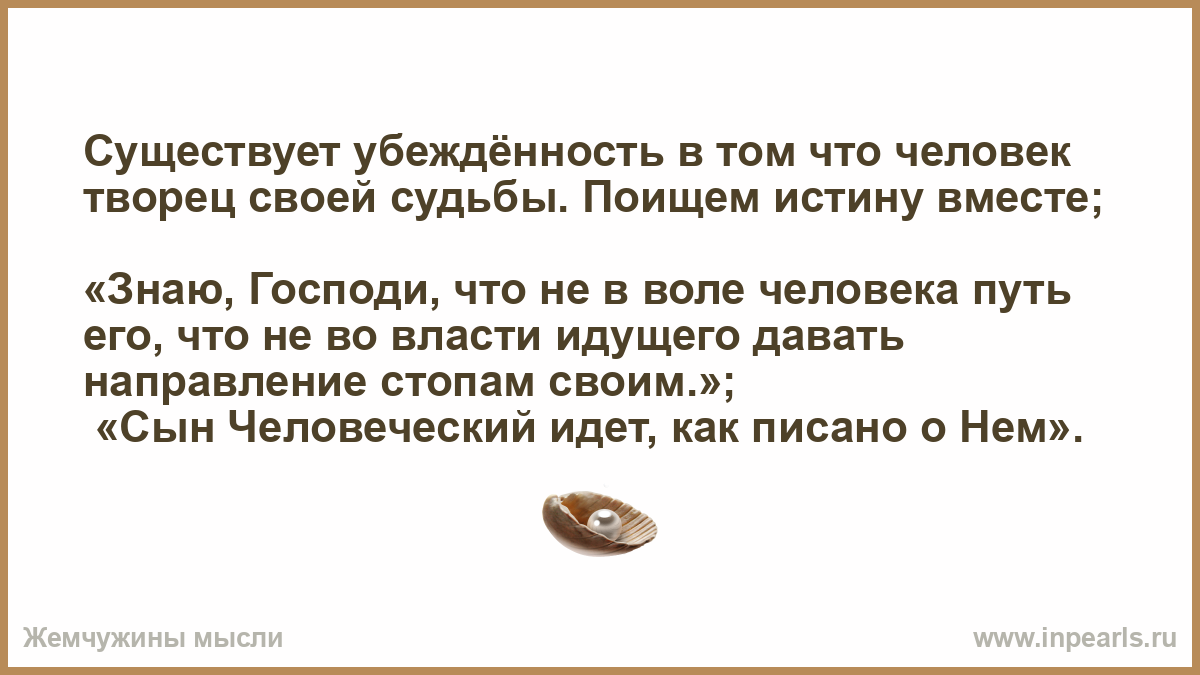 Существует убеждённость в том что человек творец своей судьбы. Поищем истину вместе;

«Знаю, Господи, что не в воле человека путь его, что не во власти идущего давать направление стопам своим.»;
«Сын Человеческий идет, как писано о Нем».

Жемчужины мысли

www.inpearls.ru